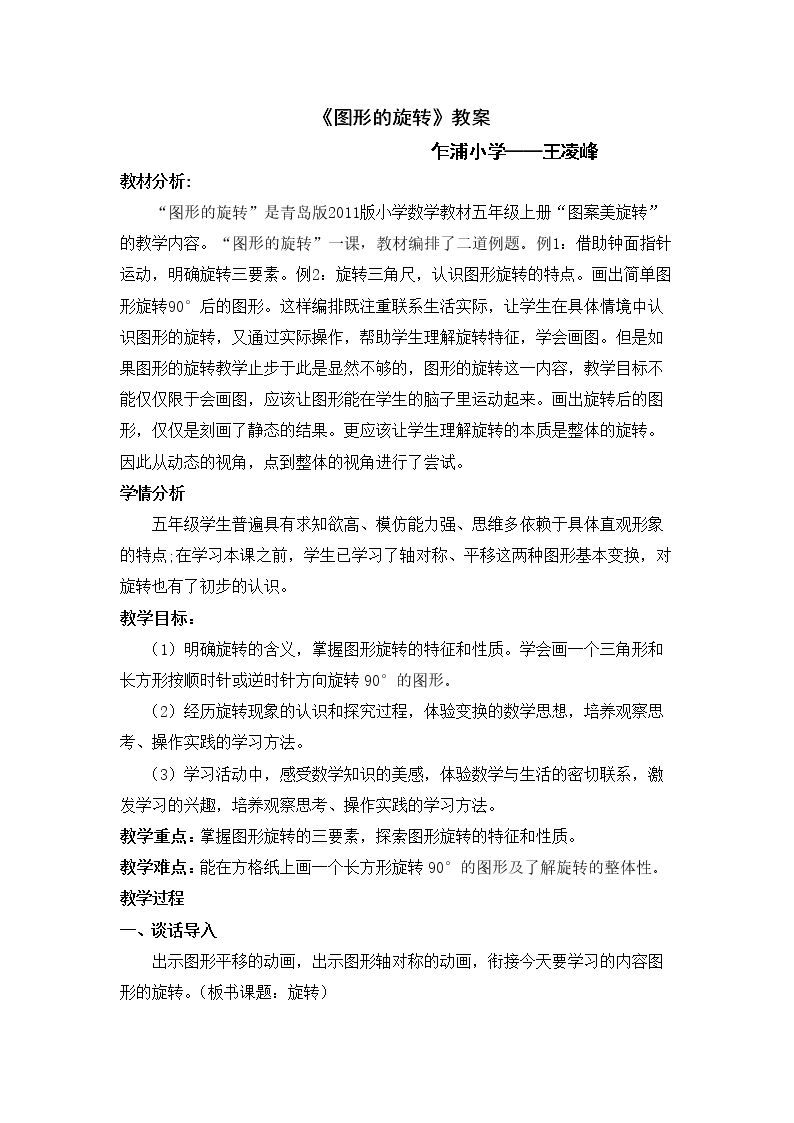 《图形的旋转》教案

乍浦小学——王凌峰

教材分析:

“图形的旋转”是青岛版2011版小学数学教材五年级上册“图案美旋转”的教学内容。“图形的旋转”一课，教材编排了二道例题。例1：借助钟面指针运动，明确旋转三要素。例2：旋转三角尺，认识图形旋转的特点。画出简单图形旋转90°后的图形。这样编排既注重联系生活实际，让学生在具体情境中认识图形的旋转，又通过实际操作，帮助学生理解旋转特征，学会画图。但是如果图形的旋转教学止步于此是显然不够的，图形的旋转这一内容，教学目标不能仅仅限于会画图，应该让图形能在学生的脑子里运动起来。画出旋转后的图形，仅仅是刻画了静态的结果。更应该让学生理解旋转的本质是整体的旋转。因此从动态的视角，点到整体的视角进行了尝试。

学情分析

五年级学生普遍具有求知欲高、模仿能力强、思维多依赖于具体直观形象的特点;在学习本课之前，学生已学习了轴对称、平移这两种图形基本变换，对旋转也有了初步的认识。

教学目标：

（1）明确旋转的含义，掌握图形旋转的特征和性质。学会画一个三角形和长方形按顺时针或逆时针方向旋转90°的图形。

（2）经历旋转现象的认识和探究过程，体验变换的数学思想，培养观察思考、操作实践的学习方法。

（3）学习活动中，感受数学知识的美感，体验数学与生活的密切联系，激发学习的兴趣，培养观察思考、操作实践的学习方法。

教学重点：掌握图形旋转的三要素，探索图形旋转的特征和性质。

教学难点：能在方格纸上画一个长方形旋转90°的图形及了解旋转的整体性。

教学过程

一、谈话导入

出示图形平移的动画，出示图形轴对称的动画，衔接今天要学习的内容图形的旋转。（板书课题：旋转）